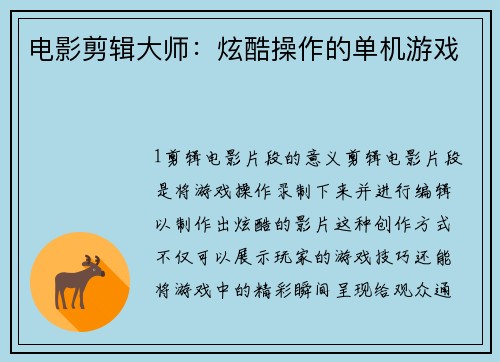 电影剪辑大师：炫酷操作的单机游戏

1剪辑电影片段的意义剪辑电影片段是将游戏操作录制下来并进行编辑以制作出炫酷的影片这种创作方式不仅可以展示玩家的游戏技巧还能将游戏中的精彩瞬间呈现给观众通